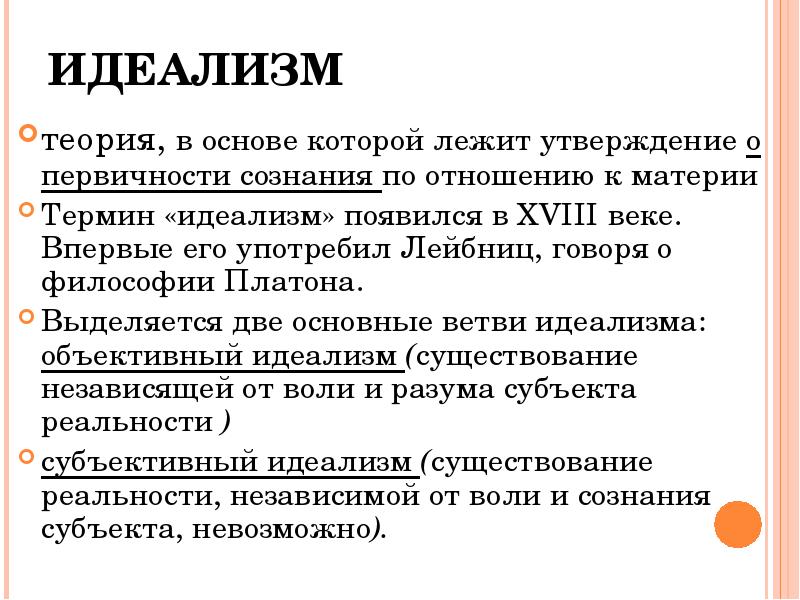 ИДЕАЛИЗМ

теория, в основе которой лежит утверждение о первичности сознания по отношению к материи

Термин «идеализм» появился в XVIII веке. Впервые его употребил Лейбниц, говоря о философии Платона.

Выделяется две основные ветви идеализма: объективный идеализм (существование независящей от воли и разума субъекта реальности )

субъективный идеализм (существование реальности, независимой от воли и сознания субъекта, невозможно).